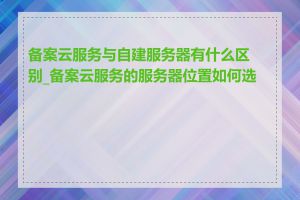 备案云服务与自建服务器有什么区别_备案云服务的服务器位置如何选